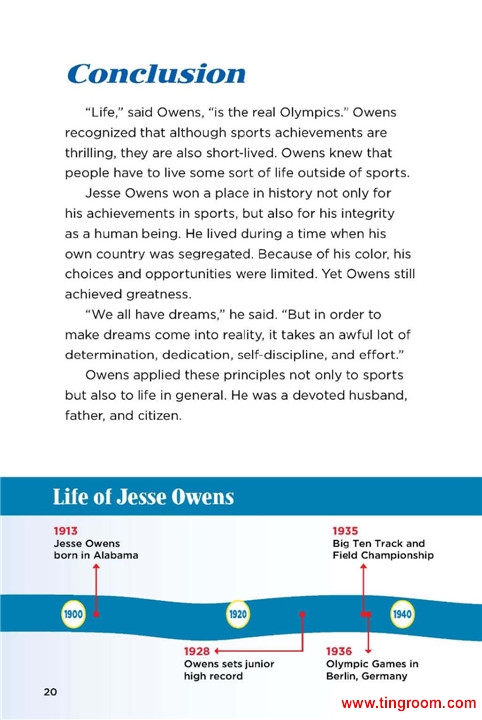 Conclusion

"Life," said Owens, "is the real Olympics." Owens recognized that although sports achievements are thrilling, they are also short-lived. Owens knew that people have to live some sort of life outside of sports.

Jesse Owens won a place in history not only for his achievements in sports, but also for his integrity as a human being. He lived during a time when his own country was segregated. Because of his color, his choices and opportunities were limited. Yet Owens still achieved greatness.

"We all have dreams," he said. "But in order to make dreams come into reality, it takes an awful lot of determination, dedication, self-discipline, and effort."

Owens applied these principles not only to sports but also to life in general. He was a devoted husband, father, and citizen.

Life of Jesse Owens

1913
Jesse Owens born in Alabama

1935
Big Ten Track and Field Championship

1900

1920

1940

1928
Owens sets junior high record

1936
Olympic Games in Berlin, Germany

20

www.tingroom.com